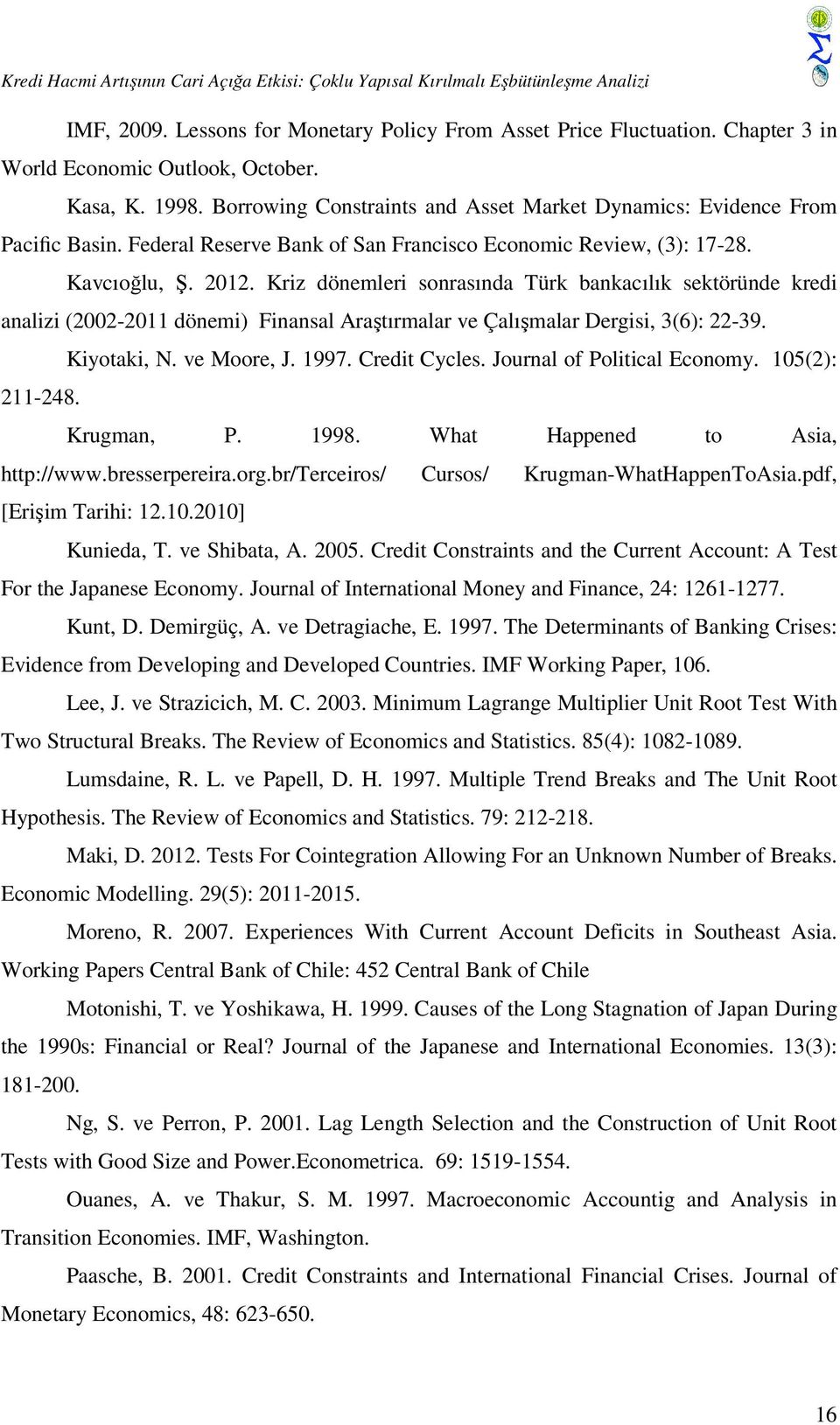 Kredi Hacmi Artışının Cari Açığa Etkisi: Çoklu Yapısal Kırılmalı Eşbütünleşme Analizi

IMF, 2009. Lessons for Monetary Policy From Asset Price Fluctuation. Chapter 3 in World Economic Outlook, October.

Kasa, K. 1998. Borrowing Constraints and Asset Market Dynamics: Evidence From Pacific Basin. Federal Reserve Bank of San Francisco Economic Review, (3): 17-28.

Kavcıoğlu, Ş. 2012. Kriz dönemleri sonrasında Türk bankacılık sektöründe kredi analizi (2002-2011 dönemi) Finansal Araştırmalar ve Çalışmalar Dergisi, 3(6): 22-39.

Kiyotaki, N. ve Moore, J. 1997. Credit Cycles. Journal of Political Economy. 105(2): 211-248.

Krugman, P. 1998. What Happened to Asia, http://www.bresserpereira.org.br/Terceiros/ Cursos/ Krugman-WhatHappenToAsia.pdf, [Erişim Tarihi: 12.10.2010]

Kunieda, T. ve Shibata, A. 2005. Credit Constraints and the Current Account: A Test For the Japanese Economy. Journal of International Money and Finance, 24: 1261-1277.

Kunt, D. Demirgüç, A. ve Detragiache, E. 1997. The Determinants of Banking Crises: Evidence from Developing and Developed Countries. IMF Working Paper, 106.

Lee, J. ve Strazicich, M. C. 2003. Minimum Lagrange Multiplier Unit Root Test With Two Structural Breaks. The Review of Economics and Statistics. 85(4): 1082-1089.

Lumsdaine, R. L. ve Papell, D. H. 1997. Multiple Trend Breaks and The Unit Root Hypothesis. The Review of Economics and Statistics. 79: 212-218.

Maki, D. 2012. Tests For Cointegration Allowing For an Unknown Number of Breaks. Economic Modelling. 29(5): 2011-2015.

Moreno, R. 2007. Experiences With Current Account Deficits in Southeast Asia. Working Papers Central Bank of Chile: 452 Central Bank of Chile

Motonishi, T. ve Yoshikawa, H. 1999. Causes of the Long Stagnation of Japan During the 1990s: Financial or Real? Journal of the Japanese and International Economies. 13(3): 181-200.

Ng, S. ve Perron, P. 2001. Lag Length Selection and the Construction of Unit Root Tests with Good Size and Power.Econometrica. 69: 1519-1554.

Ouanes, A. ve Thakur, S. M. 1997. Macroeconomic Accountig and Analysis in Transition Economies. IMF, Washington.

Paasche, B. 2001. Credit Constraints and International Financial Crises. Journal of Monetary Economics, 48: 623-650.

16